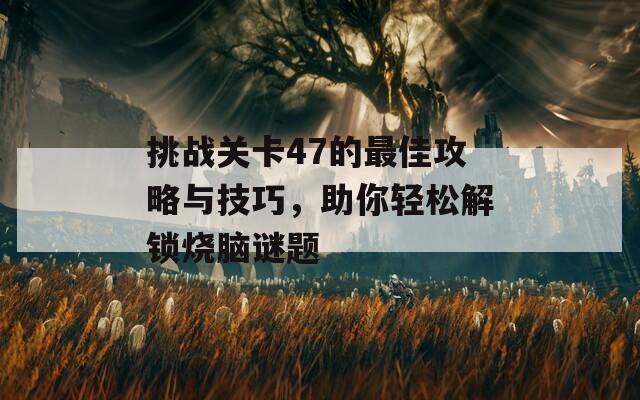 挑战关卡47的最佳攻略与技巧，助你轻松解锁烧脑谜题